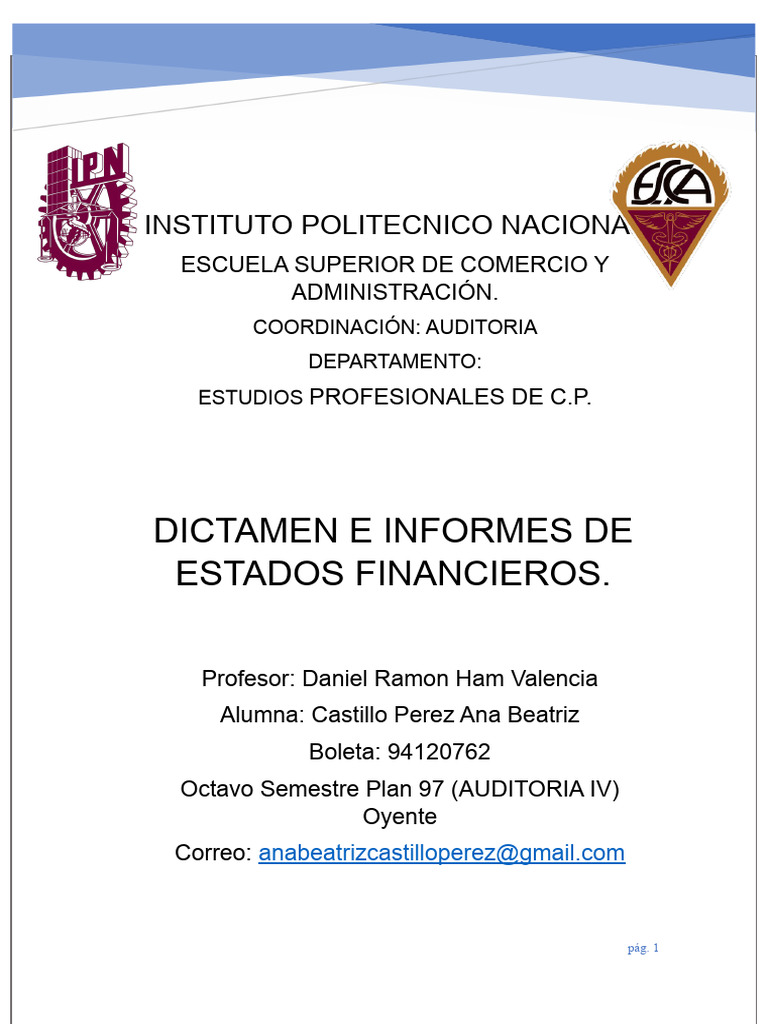 IPN

ESCA

INSTITUTO POLITECNICO NACIONA

ESCUELA SUPERIOR DE COMERCIO Y ADMINISTRACIÓN.

COORDINACIÓN: AUDITORIA

DEPARTAMENTO:

ESTUDIOS PROFESIONALES DE C.P.

DICTAMEN E INFORMES DE ESTADOS FINANCIEROS.

Profesor: Daniel Ramon Ham Valencia

Alumna: Castillo Perez Ana Beatriz

Boleta: 94120762

Octavo Semestre Plan 97 (AUDITORIA IV) Oyente

Correo: anabeatrizcastilloperez@gmail.com

pág. 1